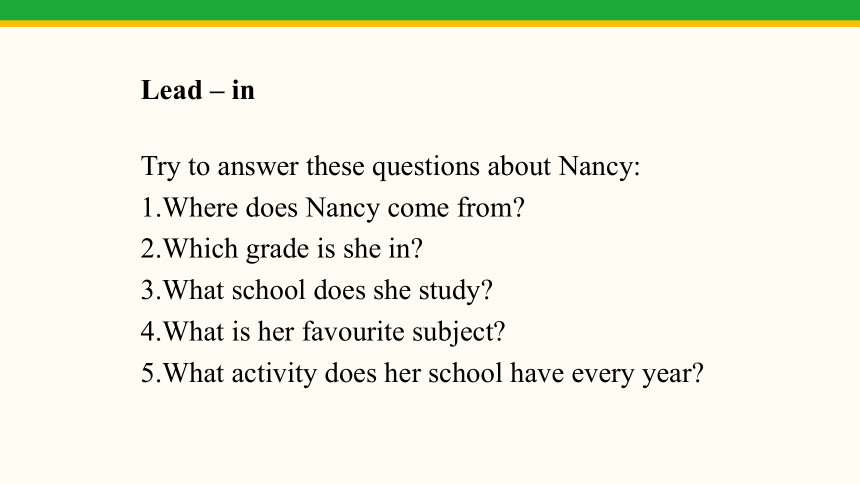 Lead – in

Try to answer these questions about Nancy:
1.Where does Nancy come from?
2.Which grade is she in?
3.What school does she study?
4.What is her favourite subject?
5.What activity does her school have every year?